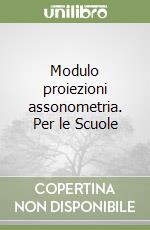 unilibro

Modulo proiezioni assonometria. Per le Scuole

COPERTINA NON DISPONIBILE